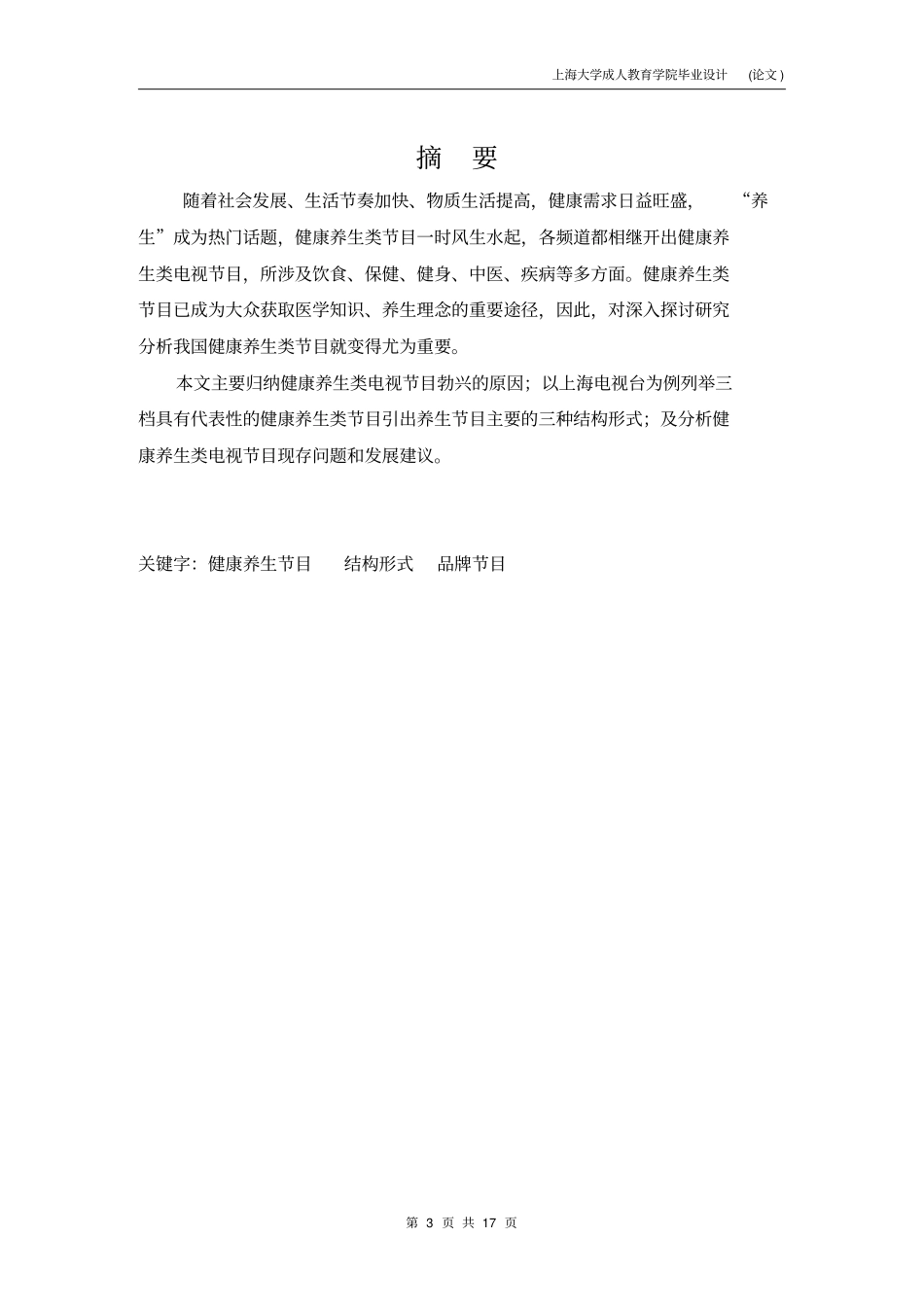 上海大学成人教育学院毕业设计 (论文)

摘 要

随着社会发展、生活节奏加快、物质生活提高，健康需求日益旺盛，“养生”成为热门话题，健康养生类节目一时风生水起，各频道都相继开出健康养生类电视节目，所涉及饮食、保健、健身、中医、疾病等多方面。健康养生类节目已成为大众获取医学知识、养生理念的重要途径，因此，对深入探讨研究分析我国健康养生类节目就变得尤为重要。

本文主要归纳健康养生类电视节目勃兴的原因；以上海电视台为例列举三档具有代表性的健康养生类节目引出养生节目主要的三种结构形式；及分析健康养生类电视节目现存问题和发展建议。

关键字：健康养生节目 结构形式 品牌节目

第 3 页 共 17 页